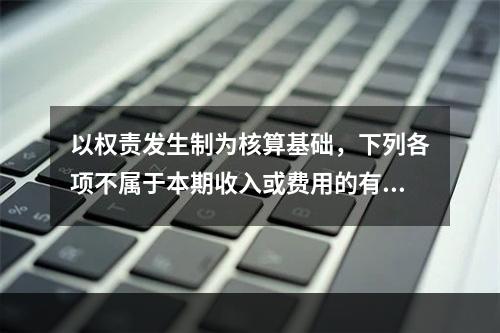 以权责发生制为核算基础，下列各项不属于本期收入或费用的有...